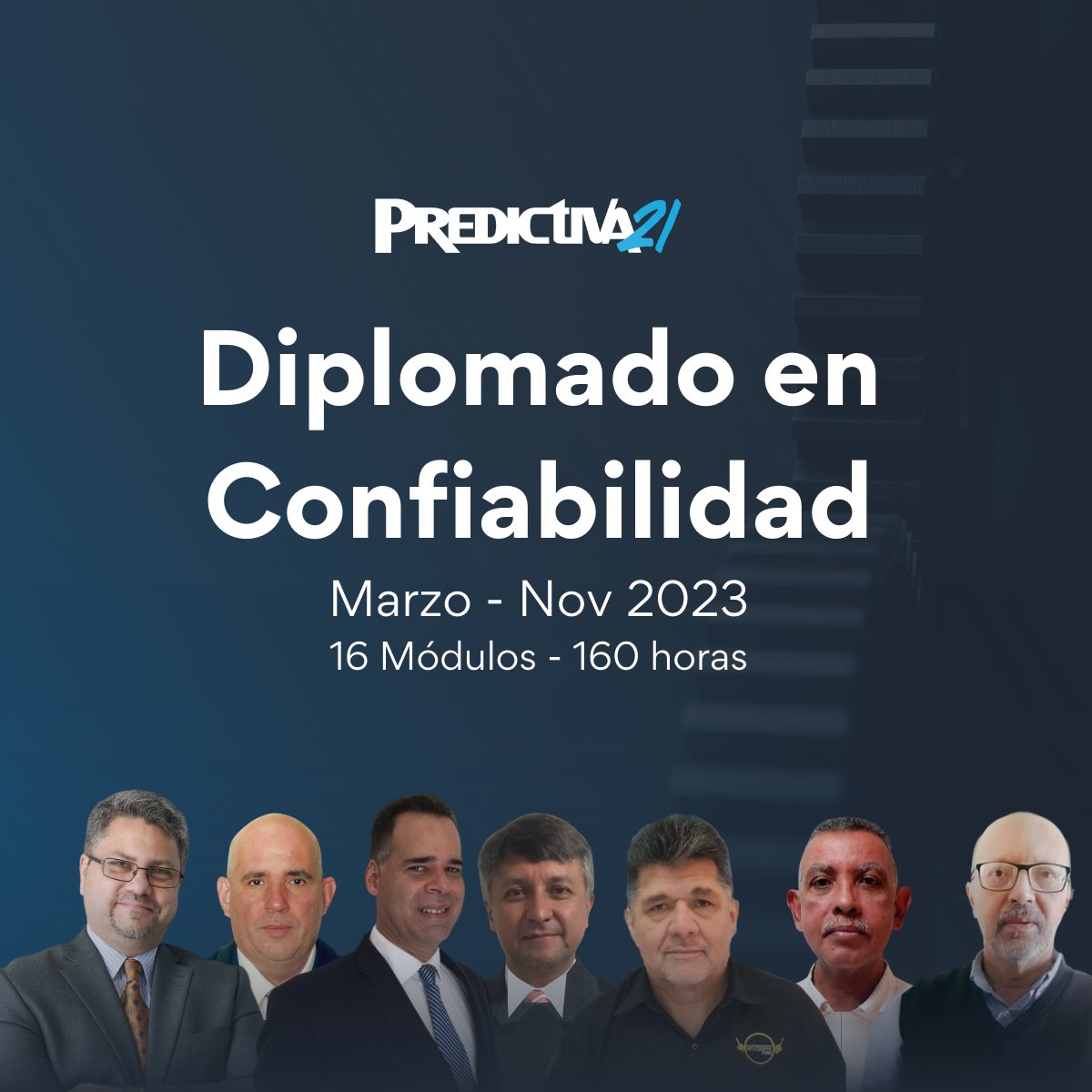 PREDICTIVA21

Diplomado en Confiabilidad

Marzo - Nov 2023

16 Módulos - 160 horas